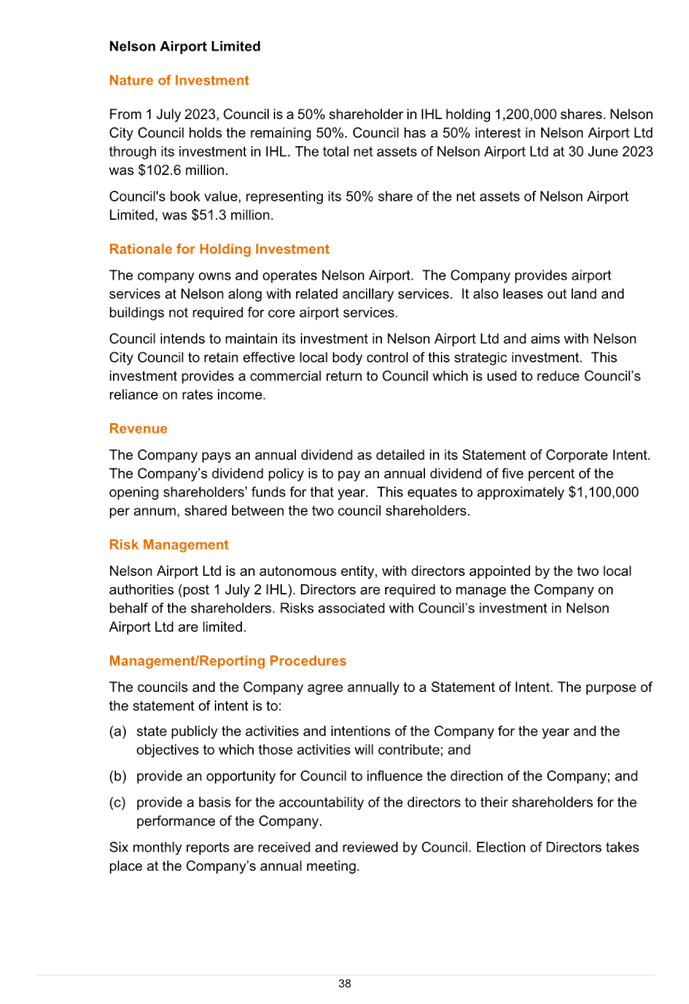 Nelson Airport Limited

Nature of Investment

From 1 July 2023, Council is a 50% shareholder in IHL holding 1,200,000 shares. Nelson City Council holds the remaining 50%. Council has a 50% interest in Nelson Airport Ltd through its investment in IHL. The total net assets of Nelson Airport Ltd at 30 June 2023 was $102.6 million.

Council's book value, representing its 50% share of the net assets of Nelson Airport Limited, was $51.3 million.

Rationale for Holding Investment

The company owns and operates Nelson Airport. The Company provides airport services at Nelson along with related ancillary services. It also leases out land and buildings not required for core airport services.

Council intends to maintain its investment in Nelson Airport Ltd and aims with Nelson City Council to retain effective local body control of this strategic investment. This investment provides a commercial return to Council which is used to reduce Council's reliance on rates income.

Revenue

The Company pays an annual dividend as detailed in its Statement of Corporate Intent. The Company's dividend policy is to pay an annual dividend of five percent of the opening shareholders' funds for that year. This equates to approximately $1,100,000 per annum, shared between the two council shareholders.

Risk Management

Nelson Airport Ltd is an autonomous entity, with directors appointed by the two local authorities (post 1 July 2 IHL). Directors are required to manage the Company on behalf of the shareholders. Risks associated with Council's investment in Nelson Airport Ltd are limited.

Management/Reporting Procedures

The councils and the Company agree annually to a Statement of Intent. The purpose of the statement of intent is to:

(a) state publicly the activities and intentions of the Company for the year and the objectives to which those activities will contribute; and

(b) provide an opportunity for Council to influence the direction of the Company; and

(c) provide a basis for the accountability of the directors to their shareholders for the performance of the Company.

Six monthly reports are received and reviewed by Council. Election of Directors takes place at the Company's annual meeting.

38